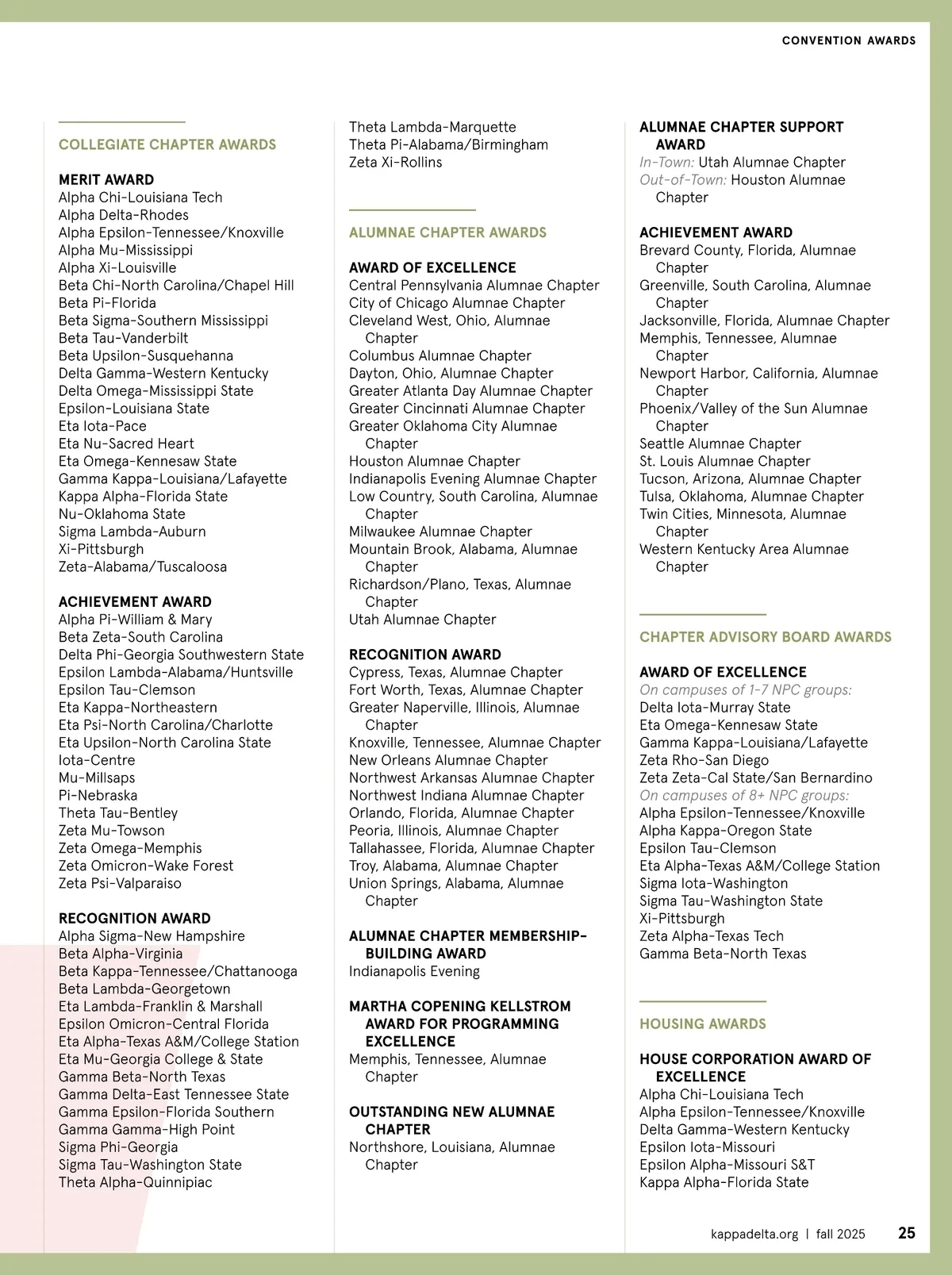 CONVENTION AWARDS

COLLEGIATE CHAPTER AWARDS

MERIT AWARD
Alpha Chi-Louisiana Tech
Alpha Delta-Rhodes
Alpha Epsilon-Tennessee/Knoxville
Alpha Mu-Mississippi
Alpha Xi-Louisville
Beta Chi-North Carolina/Chapel Hill
Beta Pi-Florida
Beta Sigma-Southern Mississippi
Beta Tau-Vanderbilt
Beta Upsilon-Susquehanna
Delta Gamma-Western Kentucky
Delta Omega-Mississippi State
Epsilon-Louisiana State
Eta Iota-Pace
Eta Nu-Sacred Heart
Eta Omega-Kennesaw State
Gamma Kappa-Louisiana/Lafayette
Kappa Alpha-Florida State
Nu-Oklahoma State
Sigma Lambda-Auburn
Xi-Pittsburgh
Zeta-Alabama/Tuscaloosa

ACHIEVEMENT AWARD
Alpha Pi-William & Mary
Beta Zeta-South Carolina
Delta Phi-Georgia Southwestern State
Epsilon Lambda-Alabama/Huntsville
Epsilon Tau-Clemson
Eta Kappa-Northeastern
Eta Psi-North Carolina/Charlotte
Eta Upsilon-North Carolina State
Iota-Centre
Mu-Millsaps
Pi-Nebraska
Theta Tau-Bentley
Zeta Mu-Towson
Zeta Omega-Memphis
Zeta Omicron-Wake Forest
Zeta Psi-Valparaiso

RECOGNITION AWARD
Alpha Sigma-New Hampshire
Beta Alpha-Virginia
Beta Kappa-Tennessee/Chattanooga
Beta Lambda-Georgetown
Eta Lambda-Franklin & Marshall
Epsilon Omicron-Central Florida
Eta Alpha-Texas A&M/College Station
Eta Mu-Georgia College & State
Gamma Beta-North Texas
Gamma Delta-East Tennessee State
Gamma Epsilon-Florida Southern
Gamma Gamma-High Point
Sigma Phi-Georgia
Sigma Tau-Washington State
Theta Alpha-Quinnipiac
Theta Lambda-Marquette
Theta Pi-Alabama/Birmingham
Zeta Xi-Rollins

ALUMNAE CHAPTER AWARDS

AWARD OF EXCELLENCE
Central Pennsylvania Alumnae Chapter
City of Chicago Alumnae Chapter
Cleveland West, Ohio, Alumnae Chapter
Columbus Alumnae Chapter
Dayton, Ohio, Alumnae Chapter
Greater Atlanta Day Alumnae Chapter
Greater Cincinnati Alumnae Chapter
Greater Oklahoma City Alumnae Chapter
Houston Alumnae Chapter
Indianapolis Evening Alumnae Chapter
Low Country, South Carolina, Alumnae Chapter
Milwaukee Alumnae Chapter
Mountain Brook, Alabama, Alumnae Chapter
Richardson/Plano, Texas, Alumnae Chapter
Utah Alumnae Chapter

RECOGNITION AWARD
Cypress, Texas, Alumnae Chapter
Fort Worth, Texas, Alumnae Chapter
Greater Naperville, Illinois, Alumnae Chapter
Knoxville, Tennessee, Alumnae Chapter
New Orleans Alumnae Chapter
Northwest Arkansas Alumnae Chapter
Northwest Indiana Alumnae Chapter
Orlando, Florida, Alumnae Chapter
Peoria, Illinois, Alumnae Chapter
Tallahassee, Florida, Alumnae Chapter
Troy, Alabama, Alumnae Chapter
Union Springs, Alabama, Alumnae Chapter

ALUMNAE CHAPTER MEMBERSHIP-BUILDING AWARD
Indianapolis Evening

MARTHA COPENING KELLSTROM AWARD FOR PROGRAMMING EXCELLENCE
Memphis, Tennessee, Alumnae Chapter

OUTSTANDING NEW ALUMNAE CHAPTER
Northshore, Louisiana, Alumnae Chapter

ALUMNAE CHAPTER SUPPORT AWARD
In-Town: Utah Alumnae Chapter
Out-of-Town: Houston Alumnae Chapter

ACHIEVEMENT AWARD
Brevard County, Florida, Alumnae Chapter
Greenville, South Carolina, Alumnae Chapter
Jacksonville, Florida, Alumnae Chapter
Memphis, Tennessee, Alumnae Chapter
Newport Harbor, California, Alumnae Chapter
Phoenix/Valley of the Sun Alumnae Chapter
Seattle Alumnae Chapter
St. Louis Alumnae Chapter
Tucson, Arizona, Alumnae Chapter
Tulsa, Oklahoma, Alumnae Chapter
Twin Cities, Minnesota, Alumnae Chapter
Western Kentucky Area Alumnae Chapter

CHAPTER ADVISORY BOARD AWARDS

AWARD OF EXCELLENCE
On campuses of 1-7 NPC groups:
Delta Iota-Murray State
Eta Omega-Kennesaw State
Gamma Kappa-Louisiana/Lafayette
Zeta Rho-San Diego
Zeta Zeta-Cal State/San Bernardino
On campuses of 8+ NPC groups:
Alpha Epsilon-Tennessee/Knoxville
Alpha Kappa-Oregon State
Epsilon Tau-Clemson
Eta Alpha-Texas A&M/College Station
Sigma Iota-Washington
Sigma Tau-Washington State
Xi-Pittsburgh
Zeta Alpha-Texas Tech
Gamma Beta-North Texas

HOUSING AWARDS

HOUSE CORPORATION AWARD OF EXCELLENCE
Alpha Chi-Louisiana Tech
Alpha Epsilon-Tennessee/Knoxville
Delta Gamma-Western Kentucky
Epsilon Iota-Missouri
Epsilon Alpha-Missouri S&T
Kappa Alpha-Florida State

kappadelta.org | fall 2025 25